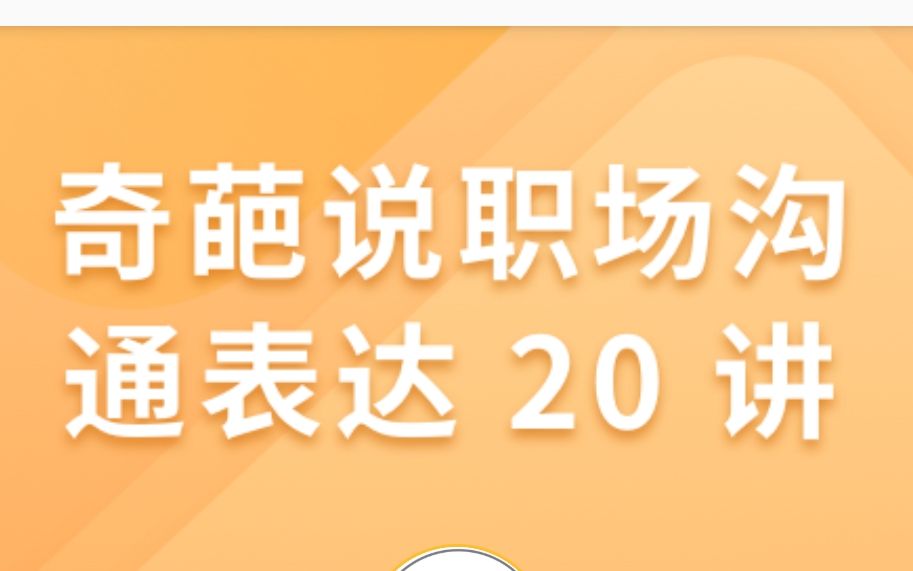 奇葩说职场沟通表达 20 讲